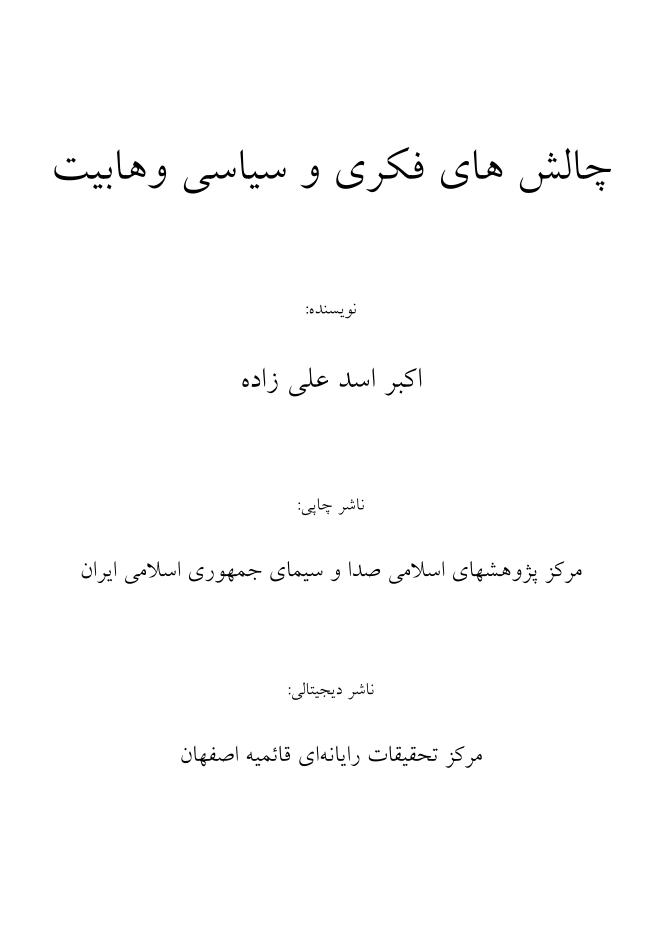 چالش های فکری و سیاسی وهابیت

نویسنده:

اکبر اسد علی زاده

ناشر چاپی:

مرکز پژوهشهای اسلامی صدا و سیمای جمهوری اسلامی ایران

ناشر دیجیتالی:

مرکز تحقیقات رایانه‌ای قائمیه اصفهان